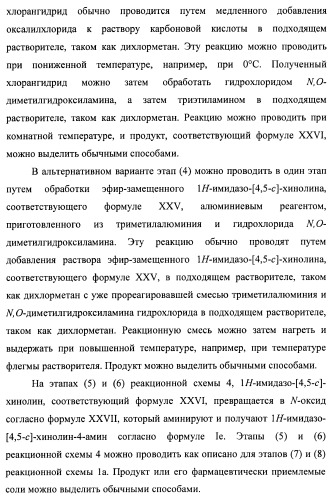 хлорангидрид обычно проводится путем медленного добавления оксалилхлорида к раствору карбоновой кислоты в подходящем растворителе, таком как дихлорметан. Эту реакцию можно проводить при пониженной температуре, например, при 0°C. Полученный хлорангидрид можно затем обработать гидрохлоридом N,O-диметилгидроксиламина, а затем триэтиламином в подходящем растворителе, таком как дихлорметан. Реакцию можно проводить при комнатной температуре, и продукт, соответствующий формуле XXVI, можно выделить обычными способами.

В альтернативном варианте этап (4) можно проводить в один этап путем обработки эфир-замещенного 1H-имидазо-[4,5-c]-хинолина, соответствующего формуле XXV, алюминиевым реагентом, приготовленного из триметилалюминия и гидрохлорида N,O-диметилгидроксиламина. Эту реакцию обычно проводят путем добавления раствора эфир-замещенного 1H-имидазо-[4,5-c]-хинолина, соответствующего формуле XXV, в подходящем растворителе, таком как дихлорметан с уже прореагировавшей смесью триметилалюминия и N,O-диметилгидроксиламина гидрохлорида в подходящем растворителе, таком как дихлорметан. Реакционную смесь можно затем нагреть и выдержать при повышенной температуре, например, при температуре флегмы растворителя. Продукт можно выделить обычными способами.

На этапах (5) и (6) реакционной схемы 4, 1H-имидазо-[4,5-c]-хинолин, соответствующий формуле XXVI, превращается в N-оксид согласно формуле XXVII, который аминируют и получают 1H-имидазо-[4,5-c]-хинолин-4-амин согласно формуле Ie. Этапы (5) и (6) реакционной схемы 4 можно проводить как описано для этапов (7) и (8) реакционной схемы 1a. Продукт или его фармацевтически приемлемые соли можно выделить обычными способами.